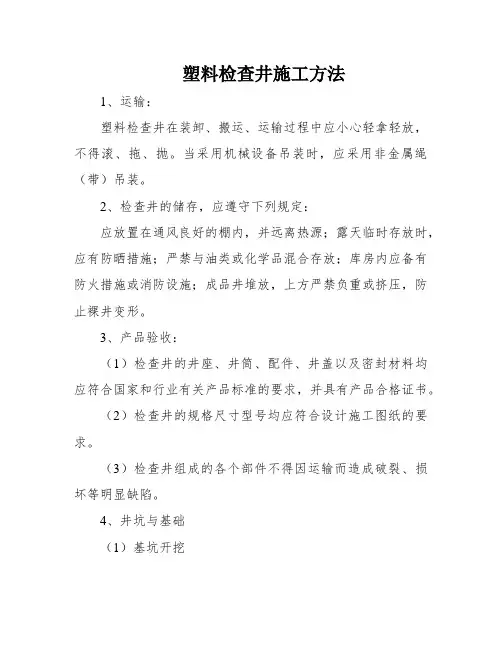 塑料检查井施工方法

1、运输：

塑料检查井在装卸、搬运、运输过程中应小心轻拿轻放，不得滚、拖、抛。当采用机械设备吊装时，应采用非金属绳（带）吊装。

2、检查井的储存，应遵守下列规定：

应放置在通风良好的棚内，并远离热源；露天临时存放时，应有防晒措施；严禁与油类或化学品混合存放；库房内应备有防火措施或消防设施；成品井堆放，上方严禁负重或挤压，防止裸井变形。

3、产品验收：

（1）检查井的井座、井筒、配件、井盖以及密封材料均应符合国家和行业有关产品标准的要求，并具有产品合格证书。

（2）检查井的规格尺寸型号均应符合设计施工图纸的要求。

（3）检查井组成的各个部件不得因运输而造成破裂、损坏等明显缺陷。

4、井坑与基础

（1）基坑开挖